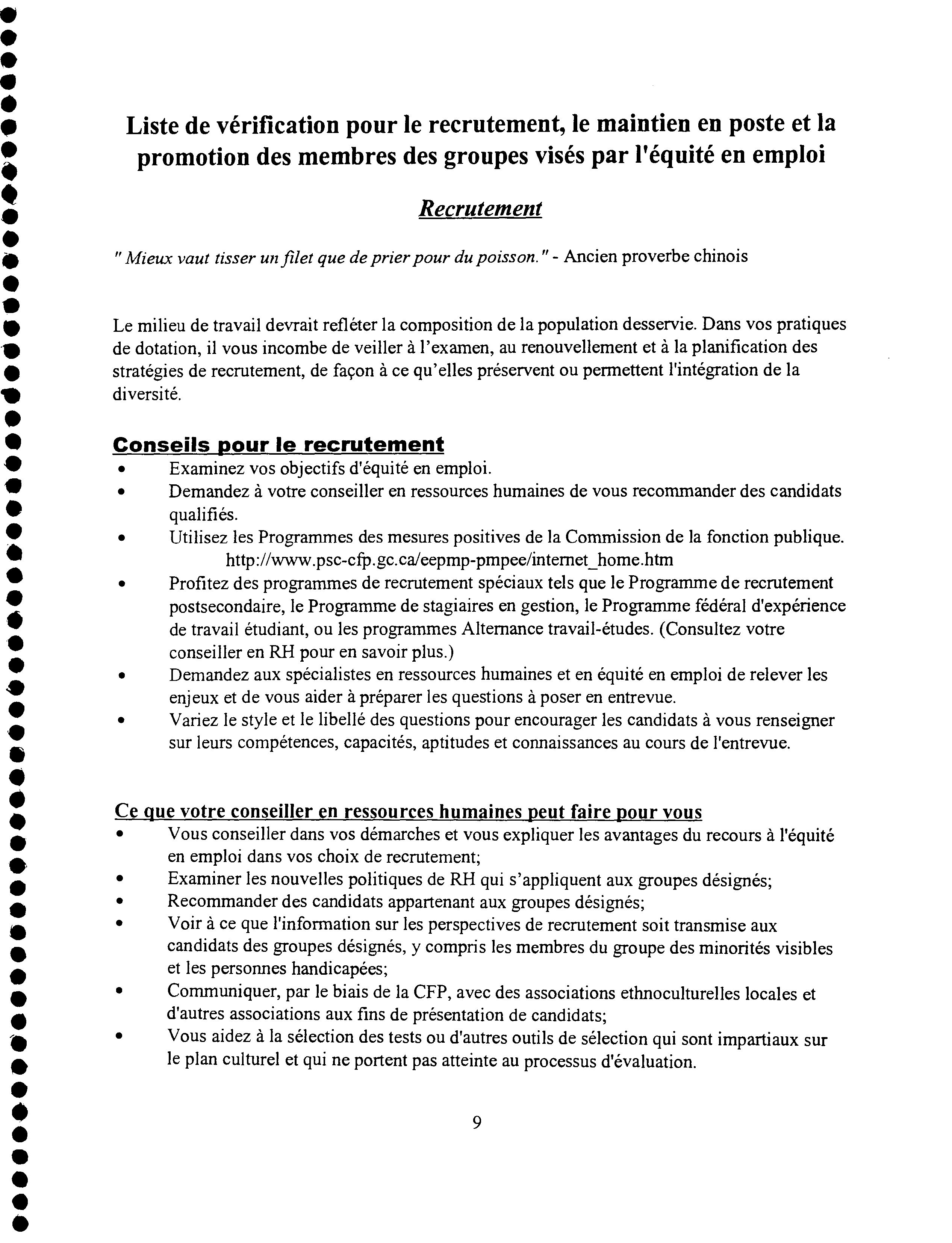 Liste de vérification pour le recrutement, le maintien en poste et la promotion des membres des groupes visés par l'équité en emploi

Recrutement

" Mieux vaut tisser un filet que de prier pour du poisson." - Ancien proverbe chinois

Le milieu de travail devrait refléter la composition de la population desservie. Dans vos pratiques de dotation, il vous incombe de veiller à l'examen, au renouvellement et à la planification des stratégies de recrutement, de façon à ce qu'elles préservent ou permettent l'intégration de la diversité.

Conseils pour le recrutement
• Examinez vos objectifs d'équité en emploi.
• Demandez à votre conseiller en ressources humaines de vous recommander des candidats qualifiés.
• Utilisez les Programmes des mesures positives de la Commission de la fonction publique. http://www.psc-cfp.gc.ca/eepmp-pmpee/internet_home.htm
• Profitez des programmes de recrutement spéciaux tels que le Programme de recrutement postsecondaire, le Programme de stagiaires en gestion, le Programme fédéral d'expérience de travail étudiant, ou les programmes Alternance travail-études. (Consultez votre conseiller en RH pour en savoir plus.)
• Demandez aux spécialistes en ressources humaines et en équité en emploi de relever les enjeux et de vous aider à préparer les questions à poser en entrevue.
• Variez le style et le libellé des questions pour encourager les candidats à vous renseigner sur leurs compétences, capacités, aptitudes et connaissances au cours de l'entrevue.

Ce que votre conseiller en ressources humaines peut faire pour vous
• Vous conseiller dans vos démarches et vous expliquer les avantages du recours à l'équité en emploi dans vos choix de recrutement;
• Examiner les nouvelles politiques de RH qui s'appliquent aux groupes désignés;
• Recommander des candidats appartenant aux groupes désignés;
• Voir à ce que l'information sur les perspectives de recrutement soit transmise aux candidats des groupes désignés, y compris les membres du groupe des minorités visibles et les personnes handicapées;
• Communiquer, par le biais de la CFP, avec des associations ethnoculturelles locales et d'autres associations aux fins de présentation de candidats;
• Vous aidez à la sélection des tests ou d'autres outils de sélection qui sont impartiaux sur le plan culturel et qui ne portent pas atteinte au processus d'évaluation.

9